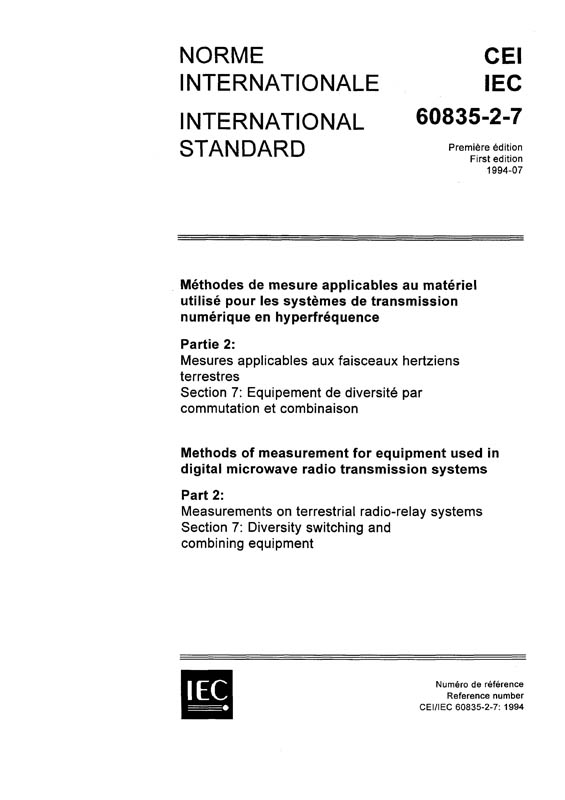 NORME INTERNATIONALE

INTERNATIONAL STANDARD

CEI
IEC
60835-2-7

Première édition
First edition
1994-07

Méthodes de mesure applicables au matériel utilisé pour les systèmes de transmission numérique en hyperfréquence

Partie 2:
Mesures applicables aux faisceaux hertziens terrestres
Section 7: Equipement de diversité par commutation et combinaison

Methods of measurement for equipment used in digital microwave radio transmission systems

Part 2:
Measurements on terrestrial radio-relay systems
Section 7: Diversity switching and combining equipment

IEC

Numéro de référence
Reference number
CEI/IEC 60835-2-7: 1994